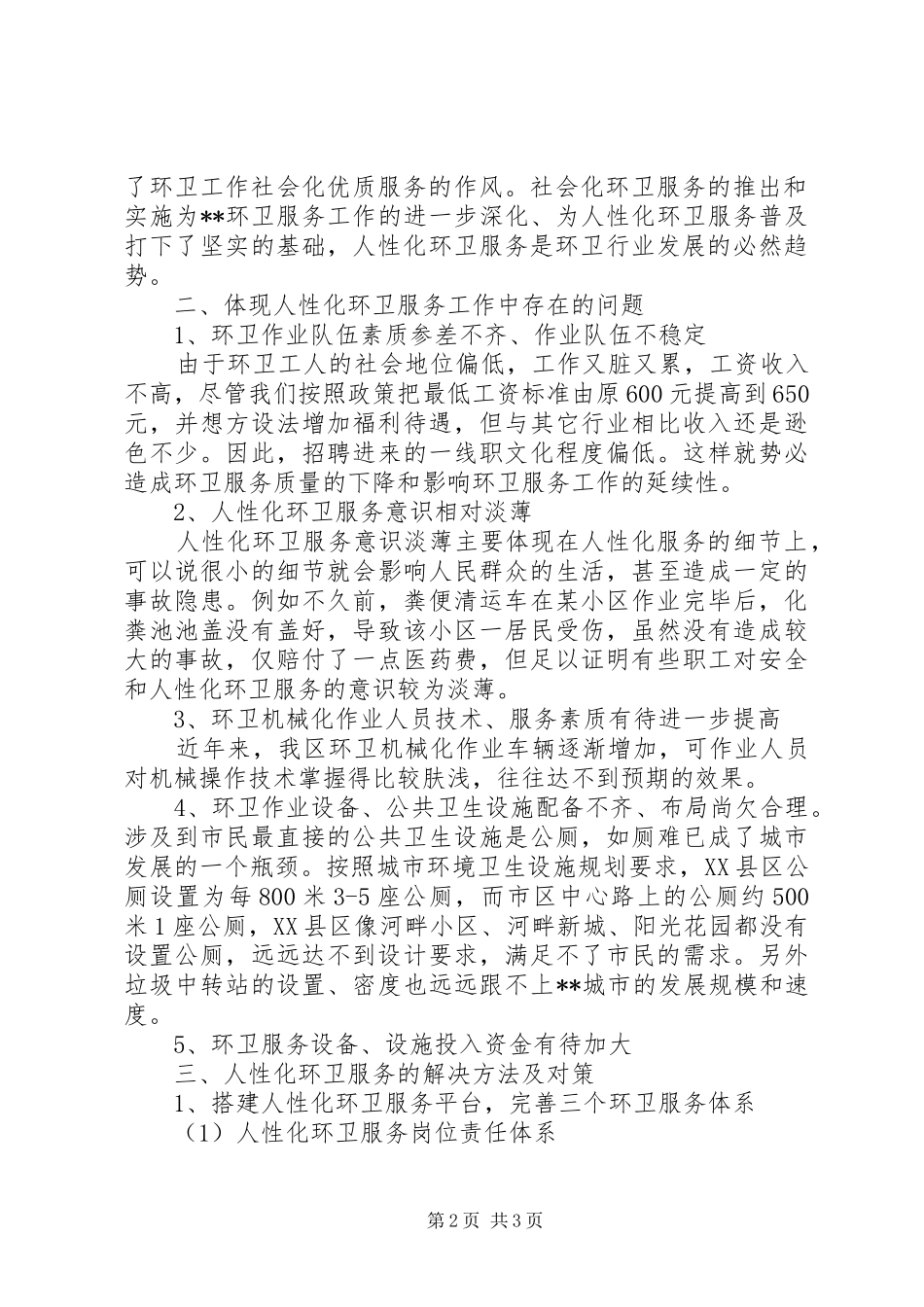 了环卫工作社会化优质服务的作风。社会化环卫服务的推出和实施为**环卫服务工作的进一步深化、为人性化环卫服务普及打下了坚实的基础，人性化环卫服务是环卫行业发展的必然趋势。

二、体现人性化环卫服务工作中存在的问题

1、环卫作业队伍素质参差不齐、作业队伍不稳定

由于环卫工人的社会地位偏低，工作又脏又累，工资收入不高，尽管我们按照政策把最低工资标准由原600元提高到650元，并想方设法增加福利待遇，但与其它行业相比收入还是逊色不少。因此，招聘进来的一线职文化程度偏低。这样就势必造成环卫服务质量的下降和影响环卫服务工作的延续性。

2、人性化环卫服务意识相对淡薄

人性化环卫服务意识淡薄主要体现在人性化服务的细节上，可以说很小的细节就会影响人民群众的生活，甚至造成一定的事故隐患。例如不久前，粪便清运车在某小区作业完毕后，化粪池池盖没有盖好，导致该小区一居民受伤，虽然没有造成较大的事故，仅赔付了一点医药费，但足以证明有些职工对安全和人性化环卫服务的意识较为淡薄。

3、环卫机械化作业人员技术、服务素质有待进一步提高

近年来，我区环卫机械化作业车辆逐渐增加，可作业人员对机械操作技术掌握得比较肤浅，往往达不到预期的效果。

4、环卫作业设备、公共卫生设施配备不齐、布局尚欠合理。涉及到市民最直接的公共卫生设施是公厕，如厕难已成了城市发展的一个瓶颈。按照城市环境卫生设施规划要求，XX县区公厕设置为每800米3-5座公厕，而市区中心路上的公厕约500米1座公厕，XX县区像河畔小区、河畔新城、阳光花园都没有设置公厕，远远达不到设计要求，满足不了市民的需求。另外垃圾中转站的设置、密度也远远跟不上**城市的发展规模和速度。

5、环卫服务设备、设施投入资金有待加大

三、人性化环卫服务的解决方法及对策

1、搭建人性化环卫服务平台，完善三个环卫服务体系

（1）人性化环卫服务岗位责任体系

第2页 共3页